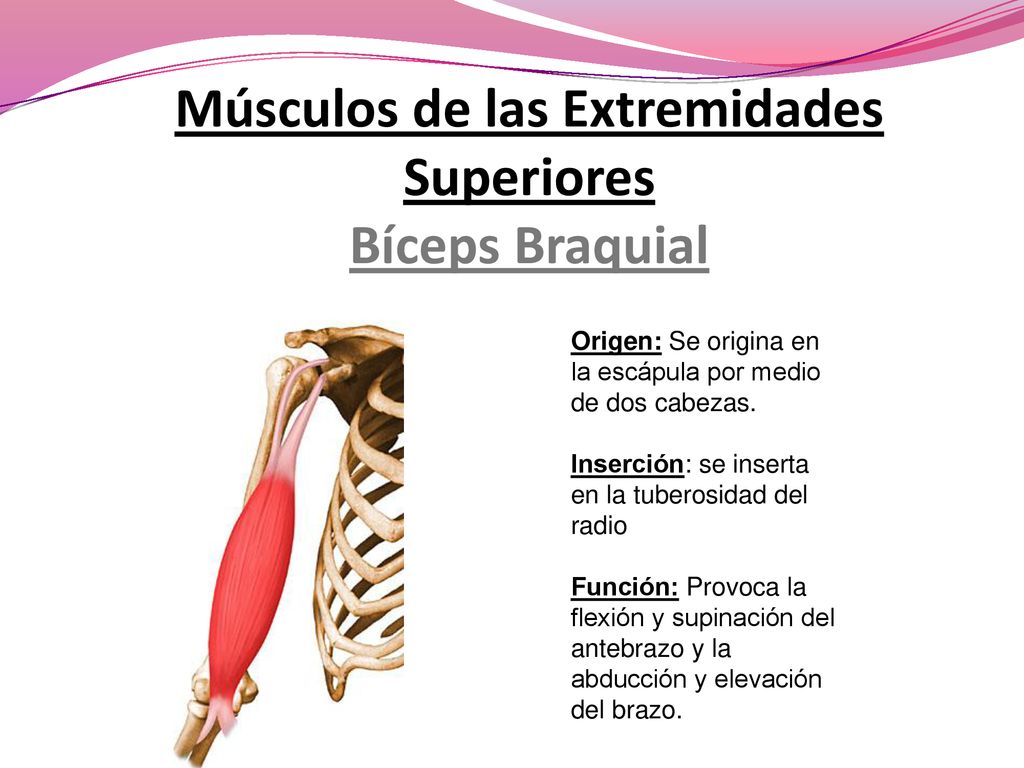 Músculos de las Extremidades Superiores
Bíceps Braquial

Origen: Se origina en la escápula por medio de dos cabezas.

Inserción: se inserta en la tuberosidad del radio

Función: Provoca la flexión y supinación del antebrazo y la abducción y elevación del brazo.